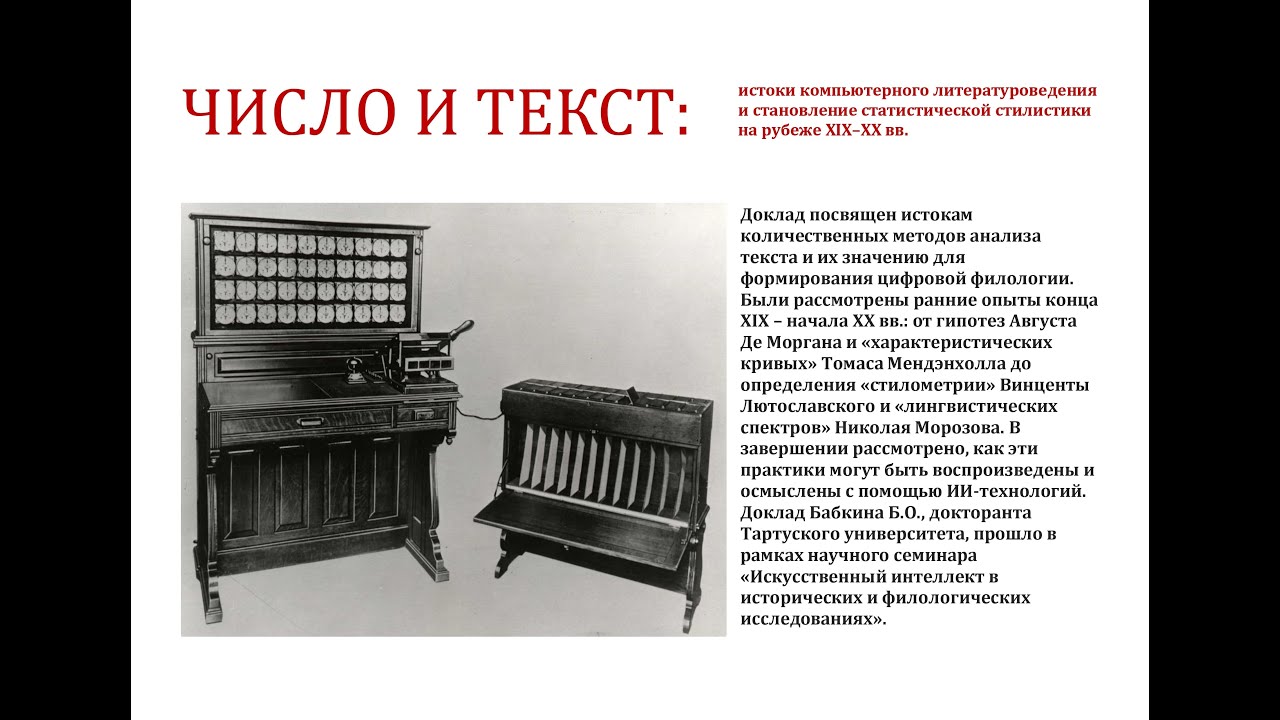 ЧИСЛО И ТЕКСТ:

истоки компьютерного литературоведения и становление статистической стилистики на рубеже XIX–XX вв.

Доклад посвящен истокам количественных методов анализа текста и их значению для формирования цифровой филологии. Были рассмотрены ранние опыты конца XIX – начала XX вв.: от гипотез Августа Де Моргана и «характеристических кривых» Томаса Мендэнхолла до определения «стилометрии» Винценты Лютославского и «лингвистических спектров» Николая Морозова. В завершении рассмотрено, как эти практики могут быть воспроизведены и осмыслены с помощью ИИ-технологий. Доклад Бабкина Б.О., докторанта Тартуского университета, прошло в рамках научного семинара «Искусственный интеллект в исторических и филологических исследованиях».